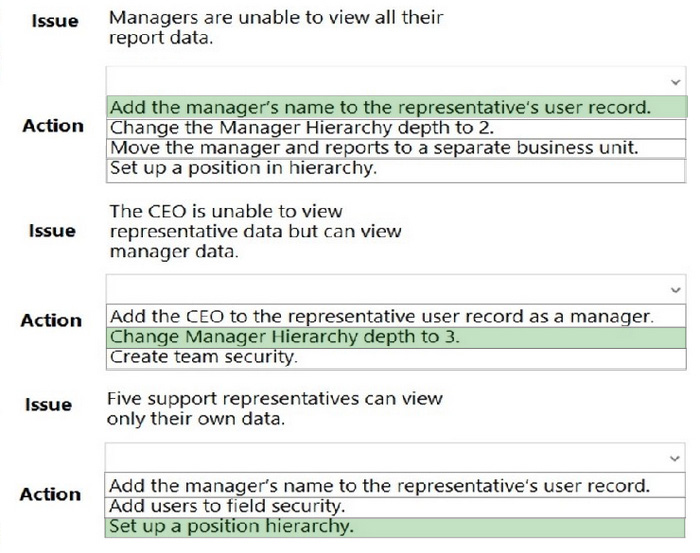 Issue
Managers are unable to view all their report data.

Action
Add the manager's name to the representative's user record.
Change the Manager Hierarchy depth to 2.
Move the manager and reports to a separate business unit.
Set up a position in hierarchy.

Issue
The CEO is unable to view representative data but can view manager data.

Action
Add the CEO to the representative user record as a manager.
Change Manager Hierarchy depth to 3.
Create team security.

Issue
Five support representatives can view only their own data.

Action
Add the manager's name to the representative's user record.
Add users to field security.
Set up a position hierarchy.